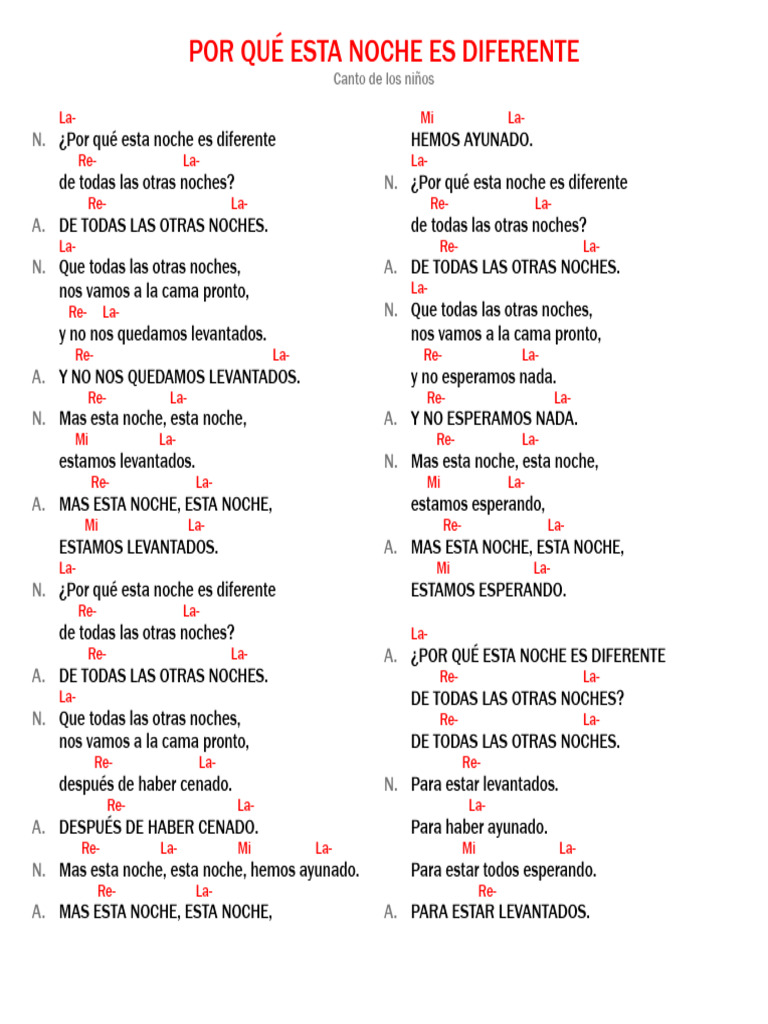 POR QUÉ ESTA NOCHE ES DIFERENTE
Canto de los niños

La-
N. ¿Por qué esta noche es diferente
Re- La-
de todas las otras noches?
Re- La-
A. DE TODAS LAS OTRAS NOCHES.
La-
N. Que todas las otras noches,
nos vamos a la cama pronto,
Re- La-
y no nos quedamos levantados.
Re- La-
A. Y NO NOS QUEDAMOS LEVANTADOS.
Re- La-
N. Mas esta noche, esta noche,
Mi La-
estamos levantados.
Re- La-
A. MAS ESTA NOCHE, ESTA NOCHE,
Mi La-
ESTAMOS LEVANTADOS.
La-
N. ¿Por qué esta noche es diferente
Re- La-
de todas las otras noches?
Re- La-
A. DE TODAS LAS OTRAS NOCHES.
La-
N. Que todas las otras noches,
nos vamos a la cama pronto,
Re- La-
después de haber cenado.
Re- La-
A. DESPUÉS DE HABER CENADO.
Re- La- Mi La-
N. Mas esta noche, esta noche, hemos ayunado.
Re- La-
A. MAS ESTA NOCHE, ESTA NOCHE,

Mi La-
HEMOS AYUNADO.
La-
N. ¿Por qué esta noche es diferente
Re- La-
de todas las otras noches?
Re- La-
A. DE TODAS LAS OTRAS NOCHES.
La-
N. Que todas las otras noches,
nos vamos a la cama pronto,
Re- La-
y no esperamos nada.
Re- La-
A. Y NO ESPERAMOS NADA.
Re- La-
N. Mas esta noche, esta noche,
Mi La-
estamos esperando,
Re- La-
A. MAS ESTA NOCHE, ESTA NOCHE,
Mi La-
ESTAMOS ESPERANDO.

La-
A. ¿POR QUÉ ESTA NOCHE ES DIFERENTE
Re- La-
DE TODAS LAS OTRAS NOCHES?
Re- La-
DE TODAS LAS OTRAS NOCHES.
Re-
N. Para estar levantados.
La-
Para haber ayunado.
Mi La-
Para estar todos esperando.
Re-
A. PARA ESTAR LEVANTADOS.